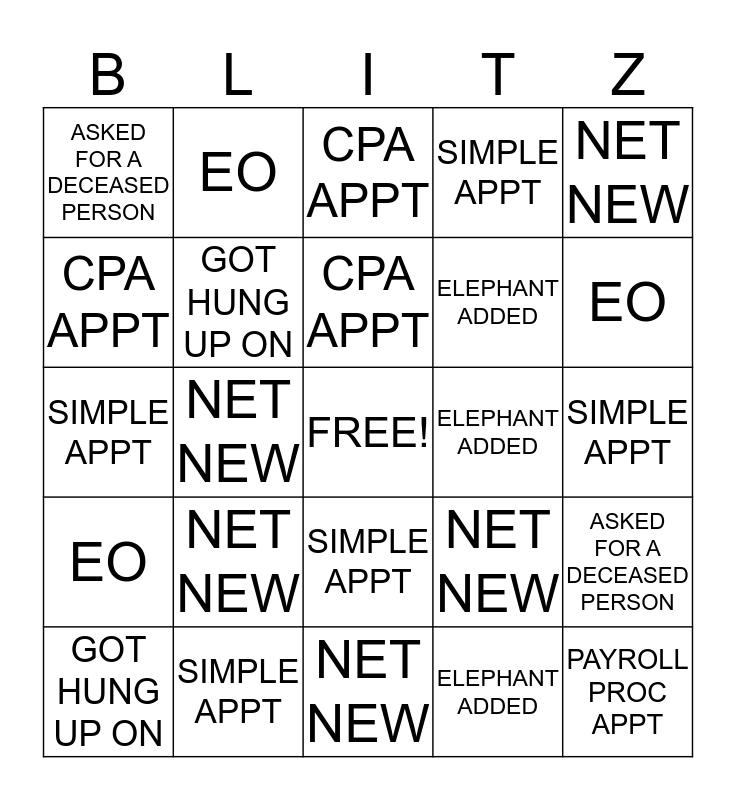 | B | L | I | T | Z |
|---|---|---|---|---|
| ASKED FOR A DECEASED PERSON | EO | CPA APPT | SIMPLE APPT | NET NEW |
| CPA APPT | GOT HUNG UP ON | CPA APPT | ELEPHANT ADDED | EO |
| SIMPLE APPT | NET NEW | FREE! | ELEPHANT ADDED | SIMPLE APPT |
| EO | NET NEW | SIMPLE APPT | NET NEW | ASKED FOR A DECEASED PERSON |
| GOT HUNG UP ON | SIMPLE APPT | NET NEW | ELEPHANT ADDED | PAYROLL PROC APPT |